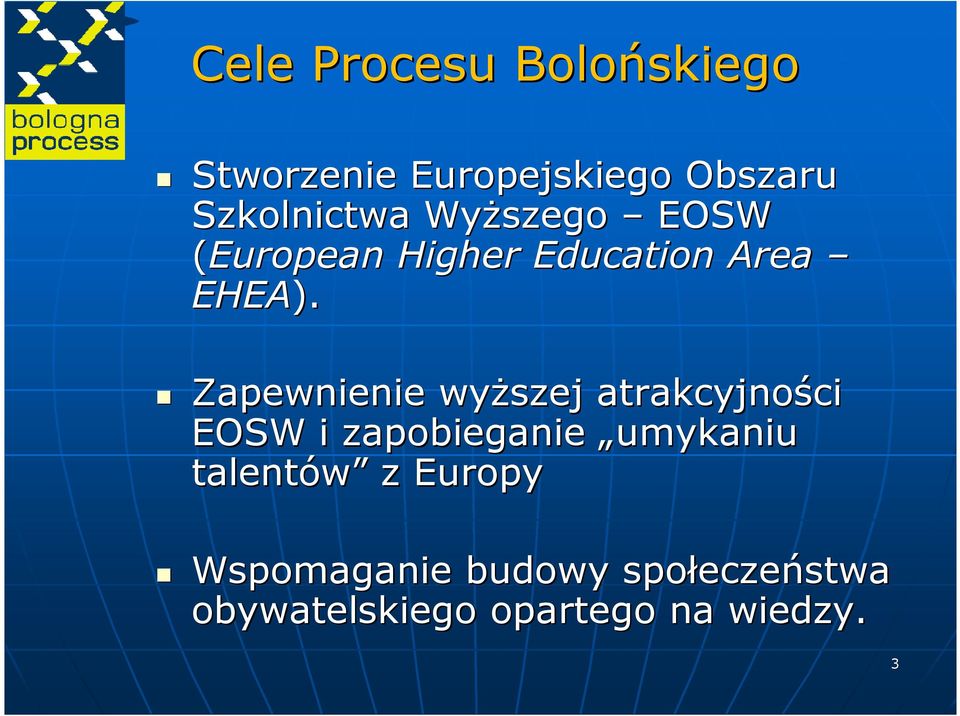 bologna process

Cele Procesu Bolońskiego

Stworzenie Europejskiego Obszaru Szkolnictwa Wyższego – EOSW (European Higher Education Area – EHEA).

Zapewnienie wyższej atrakcyjności EOSW i zapobieganie „umykaniu talentów” z Europy

Wspomaganie budowy społeczeństwa obywatelskiego opartego na wiedzy.

3